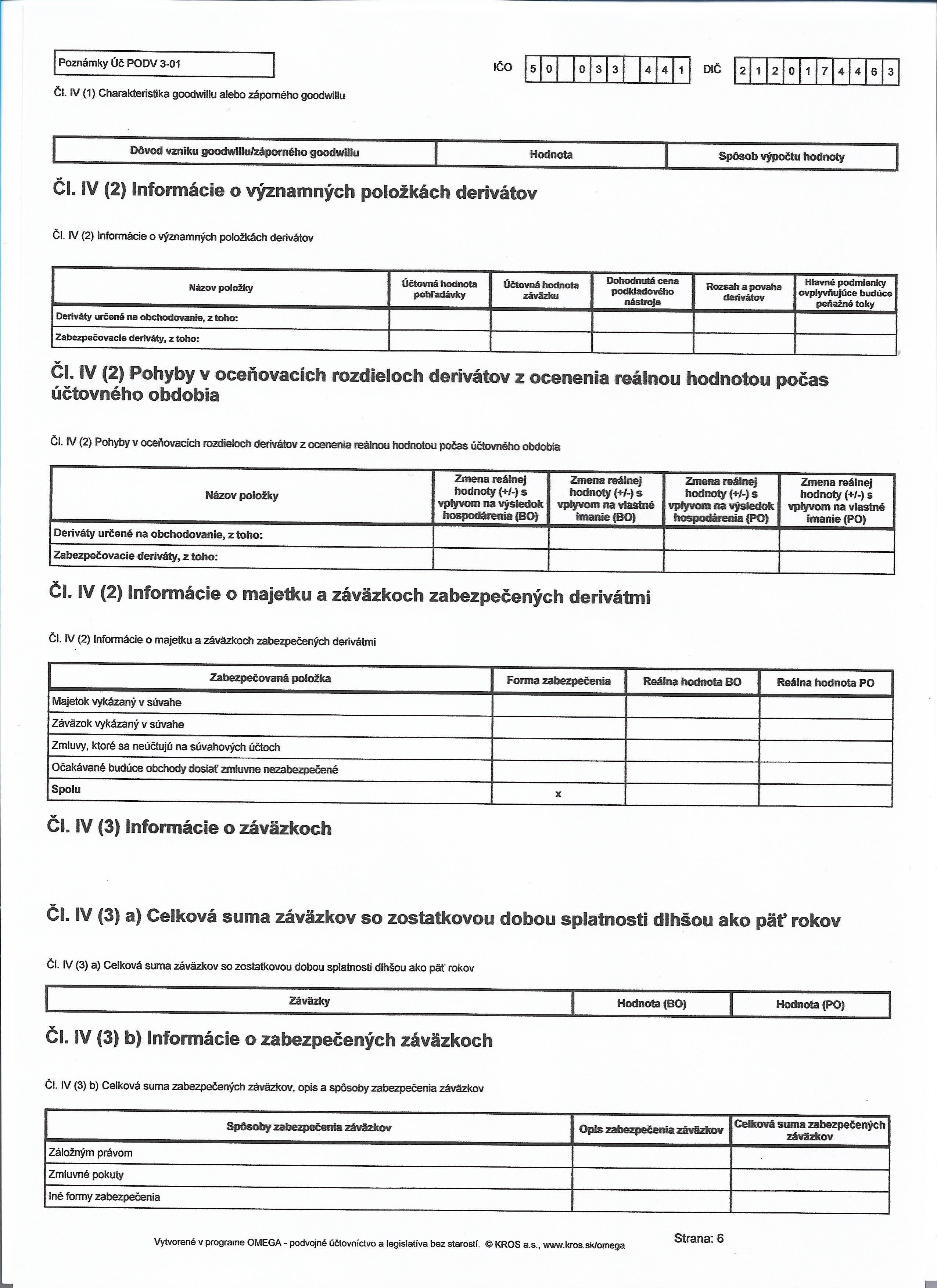 Poznámky Úč PODV 3-01

IČO 5 0 0 3 3 4 4 1 DIČ 2 1 2 0 1 7 4 4 6 3

Čl. IV (1) Charakteristika goodwillu alebo záporného goodwillu

| Dôvod vzniku goodwillu/záporného goodwillu | Hodnota | Spôsob výpočtu hodnoty |
|---|---|---|

Čl. IV (2) Informácie o významných položkách derivátov

Čl. IV (2) Informácie o významných položkách derivátov

| Názov položky | Účtovná hodnota pohľadávky | Účtovná hodnota záväzku | Dohodnutá cena podkladového nástroja | Rozsah a povaha derivátov | Hlavné podmienky ovplyvňujúce budúce peňažné toky |
|---|---|---|---|---|---|
| Deriváty určené na obchodovanie, z toho: | | | | | |
| Zabezpečovacie deriváty, z toho: | | | | | |

Čl. IV (2) Pohyby v oceňovacích rozdieloch derivátov z ocenenia reálnou hodnotou počas účtovného obdobia

Čl. IV (2) Pohyby v oceňovacích rozdieloch derivátov z ocenenia reálnou hodnotou počas účtovného obdobia

| Názov položky | Zmena reálnej hodnoty (+/-) s vplyvom na výsledok hospodárenia (BO) | Zmena reálnej hodnoty (+/-) s vplyvom na vlastné imanie (BO) | Zmena reálnej hodnoty (+/-) s vplyvom na výsledok hospodárenia (PO) | Zmena reálnej hodnoty (+/-) s vplyvom na vlastné imanie (PO) |
|---|---|---|---|---|
| Deriváty určené na obchodovanie, z toho: | | | | |
| Zabezpečovacie deriváty, z toho: | | | | |

Čl. IV (2) Informácie o majetku a záväzkoch zabezpečených derivátmi

Čl. IV (2) Informácie o majetku a záväzkoch zabezpečených derivátmi

| Zabezpečovaná položka | Forma zabezpečenia | Reálna hodnota BO | Reálna hodnota PO |
|---|---|---|---|
| Majetok vykázaný v súvahe | | | |
| Záväzok vykázaný v súvahe | | | |
| Zmluvy, ktoré sa neúčtujú na súvahových účtoch | | | |
| Očakávané budúce obchody dosiaľ zmluvne nezabezpečené | | | |
| Spolu | x | | |

Čl. IV (3) Informácie o záväzkoch

Čl. IV (3) a) Celková suma záväzkov so zostatkovou dobou splatnosti dlhšou ako päť rokov

Čl. IV (3) a) Celková suma záväzkov so zostatkovou dobou splatnosti dlhšou ako päť rokov

| Záväzky | Hodnota (BO) | Hodnota (PO) |
|---|---|---|

Čl. IV (3) b) Informácie o zabezpečených záväzkoch

Čl. IV (3) b) Celková suma zabezpečených záväzkov, opis a spôsoby zabezpečenia záväzkov

| Spôsoby zabezpečenia záväzkov | Opis zabezpečenia záväzkov | Celková suma zabezpečených záväzkov |
|---|---|---|
| Záložným právom | | |
| Zmluvné pokuty | | |
| Iné formy zabezpečenia | | |

Vytvorené v programe OMEGA - podvojné účtovníctvo a legislatíva bez starostí. © KROS a.s., www.kros.sk/omega

Strana: 6